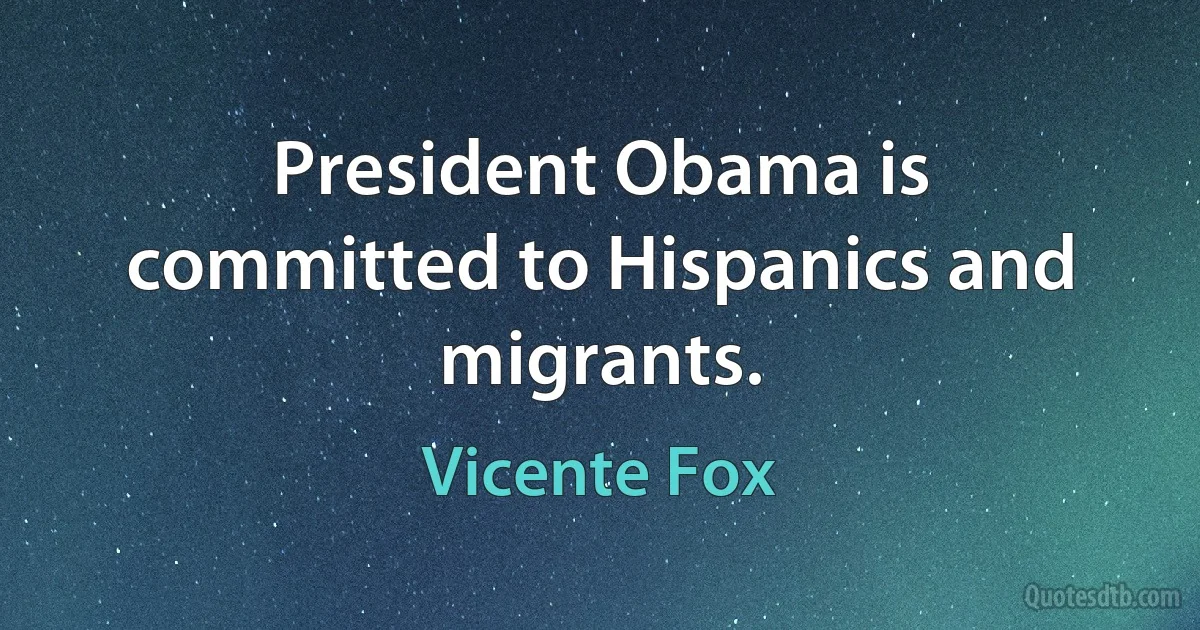 President Obama is committed to Hispanics and migrants.

Vicente Fox

Quotesdtb.com